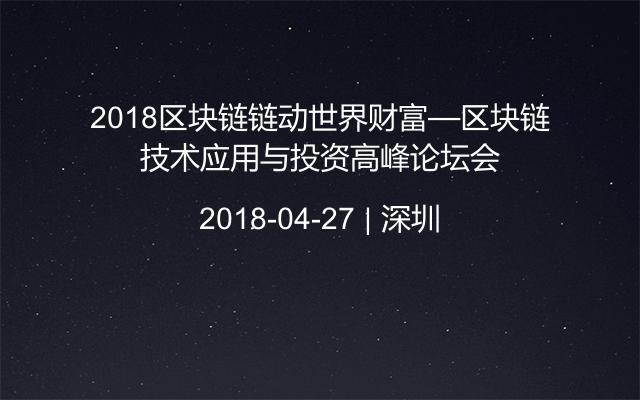 2018区块链链动世界财富—区块链技术应用与投资高峰论坛会

2018-04-27 | 深圳